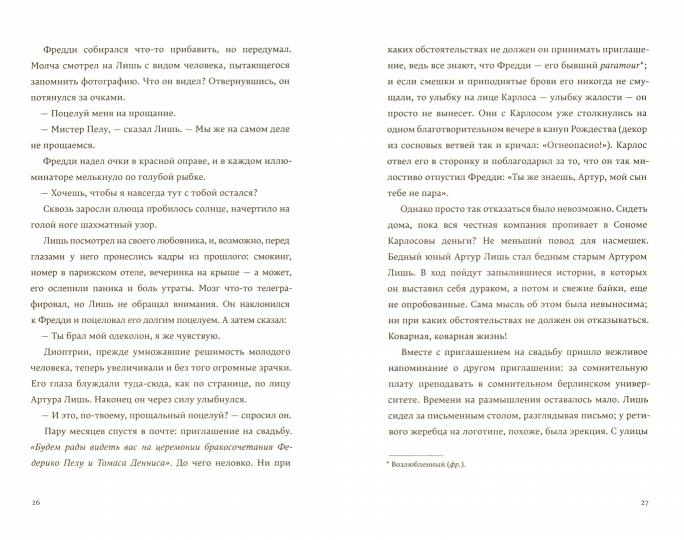 Фредди собирался что-то прибавить, но передумал. Молча смотрел на Лишь с видом человека, пытающегося запомнить фотографию. Что он видел? Отвернувшись, он потянулся за очками.

— Поцелуй меня на прощание.

— Мистер Пелу, — сказал Лишь. — Мы же на самом деле не прощаемся.

Фредди надел очки в красной оправе, и в каждом иллюминаторе мелькнуло по голубой рыбке.

— Хочешь, чтобы я навсегда тут с тобой остался?

Сквозь заросли плюща пробилось солнце, начертило на голой ноге шахматный узор.

Лишь посмотрел на своего любовника, и, возможно, перед глазами у него пронеслись кадры из прошлого: смокинг, номер в парижском отеле, вечеринка на крыше — а может, его ослепили паника и боль утраты. Мозг что-то телеграфировал, но Лишь не обращал внимания. Он наклонился к Фредди и поцеловал его долгим поцелуем. А затем сказал:

— Ты брал мой одеколон, я же чувствую.

Диоптрии, прежде умножавшие решимость молодого человека, теперь увеличивали и без того огромные зрачки. Его глаза блуждали туда-сюда, как по странице, по лицу Артура Лишь. Наконец он через силу улыбнулся.

— И это, по-твоему, прощальный поцелуй? — спросил он.

Пару месяцев спустя в почте: приглашение на свадьбу. «Будем рады видеть вас на церемонии бракосочетания Федерико Пелу и Томаса Денниса». До чего неловко. Ни при

26

каких обстоятельствах не должен он принимать приглашение, ведь все знают, что Фредди — его бывший paramour*; и если смешки и приподнятые брови его никогда не смущали, то улыбку на лице Карлоса — улыбку жалости — он просто не вынесет. Они с Карлосом уже столкнулись на одном благотворительном вечере в канун Рождества (декор из сосновых ветвей так и кричал: «Огнеопасно!»). Карлос отвел его в сторонку и поблагодарил за то, что он так милостиво отпустил Фредди: «Ты же знаешь, Артур, мой сын тебе не пара».

Однако просто так отказаться было невозможно. Сидеть дома, пока вся честная компания пропивает в Сономе Карлосовы деньги? Не меньший повод для насмешек. Бедный юный Артур Лишь стал бедным старым Артуром Лишь. В ход пойдут запылившиеся истории, в которых он выставил себя дураком, а потом и свежие байки, еще не опробованные. Сама мысль об этом была невыносима; ни при каких обстоятельствах не должен он отказываться. Коварная, коварная жизнь!

Вместе с приглашением на свадьбу пришло вежливое напоминание о другом приглашении: за сомнительную плату преподавать в сомнительном берлинском университете. Времени на размышления оставалось мало. Лишь сидел за письменным столом, разглядывая письмо; у ретивого жеребца на логотипе, похоже, была эрекция. С улицы

* Возлюбленный (фр.).

27